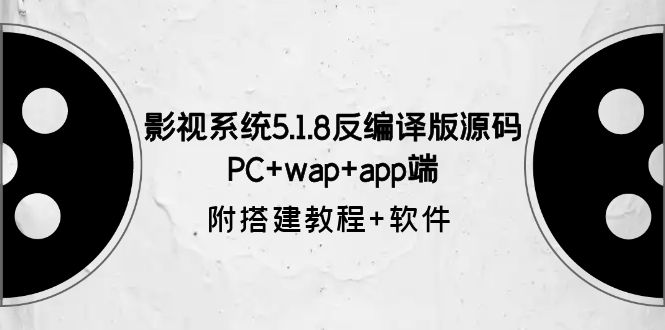 影视系统5.1.8反编译版源码
PC+wap+app端
附搭建教程+软件